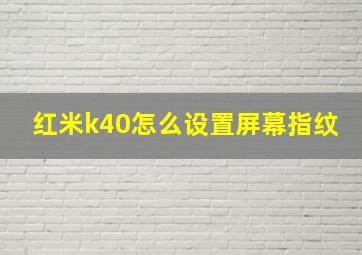 红米k40怎么设置屏幕指纹